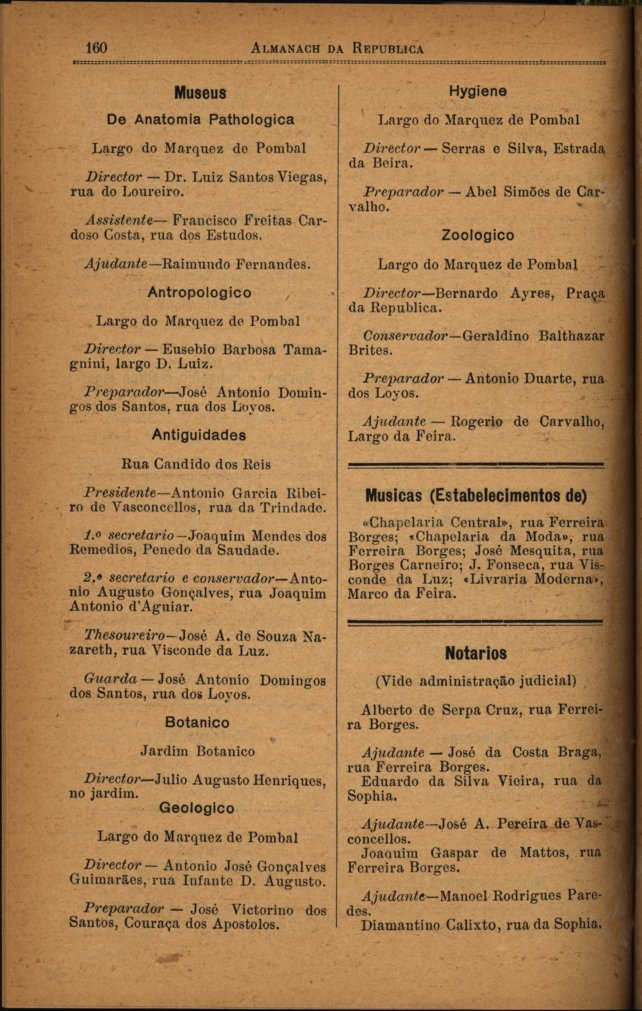 160 ALMANACH DA REPUBLICA

Museus

De Anatomia Pathologica

Largo do Marquez de Pombal

Director — Dr. Luiz Santos Viegas, rua do Loureiro.

Assistente— Francisco Freitas Cardoso Costa, rua dos Estudos.

Ajudante—Raimundo Fernandes.

Antropologico

Largo do Marquez de Pombal

Director — Eusebio Barbosa Tamagnini, largo D. Luiz.

Preparador—José Antonio Domingos dos Santos, rua dos Loyos.

Antiguidades

Rua Candido dos Reis

Presidente—Antonio Garcia Ribeiro de Vasconcellos, rua da Trindade.

1.º secretario—Joaquim Mendes dos Remedios, Penedo da Saudade.

2.º secretario e conservador—Antonio Augusto Gonçalves, rua Joaquim Antonio d'Aguiar.

Thesoureiro—José A. de Souza Nazareth, rua Visconde da Luz.

Guarda — José Antonio Domingos dos Santos, rua dos Loyos.

Botanico

Jardim Botanico

Director—Julio Augusto Henriques, no jardim.

Geologico

Largo do Marquez de Pombal

Director — Antonio José Gonçalves Guimarães, rua Infante D. Augusto.

Preparador — José Victorino dos Santos, Couraça dos Apostolos.

Hygiene

Largo do Marquez de Pombal

Director — Serras e Silva, Estrada da Beira.

Preparador — Abel Simões de Carvalho.

Zoologico

Largo do Marquez de Pombal

Director—Bernardo Ayres, Praça da Republica.

Conservador—Geraldino Balthazar Brites.

Preparador — Antonio Duarte, rua dos Loyos.

Ajudante — Rogerio de Carvalho, Largo da Feira.

Musicas (Estabelecimentos de)

«Chapelaria Central», rua Ferreira Borges; «Chapelaria da Moda», rua Ferreira Borges; José Mesquita, rua Borges Carneiro; J. Fonseca, rua Visconde da Luz; «Livraria Moderna», Marco da Feira.

Notarios

(Vide administração judicial)

Alberto de Serpa Cruz, rua Ferreira Borges.

Ajudante — José da Costa Braga, rua Ferreira Borges.
Eduardo da Silva Vieira, rua da Sophia.

Ajudante—José A. Pereira de Vasconcellos.
Joaquim Gaspar de Mattos, rua Ferreira Borges.

Ajudante—Manoel Rodrigues Paredes.
Diamantino Calixto, rua da Sophia.